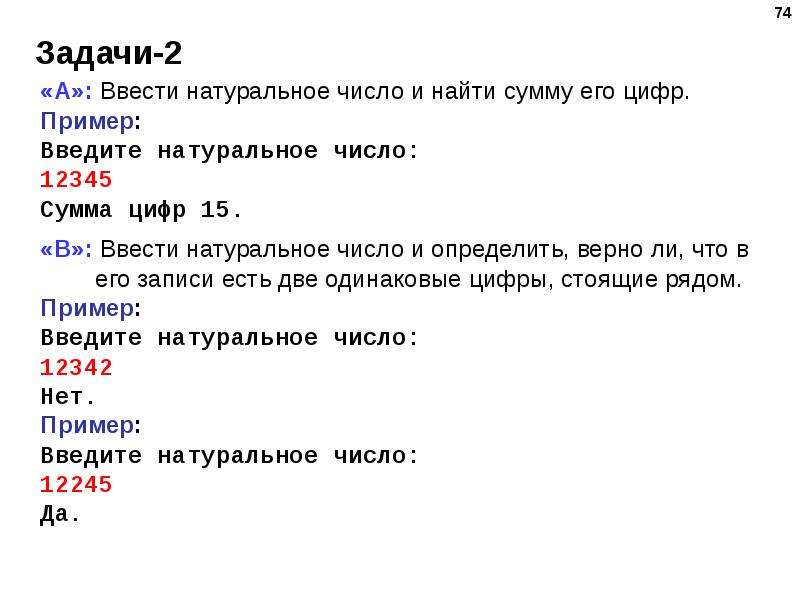 74

Задачи-2

«A»: Ввести натуральное число и найти сумму его цифр.
Пример:
Введите натуральное число:
12345
Сумма цифр 15.

«B»: Ввести натуральное число и определить, верно ли, что в его записи есть две одинаковые цифры, стоящие рядом.
Пример:
Введите натуральное число:
12342
Нет.
Пример:
Введите натуральное число:
12245
Да.